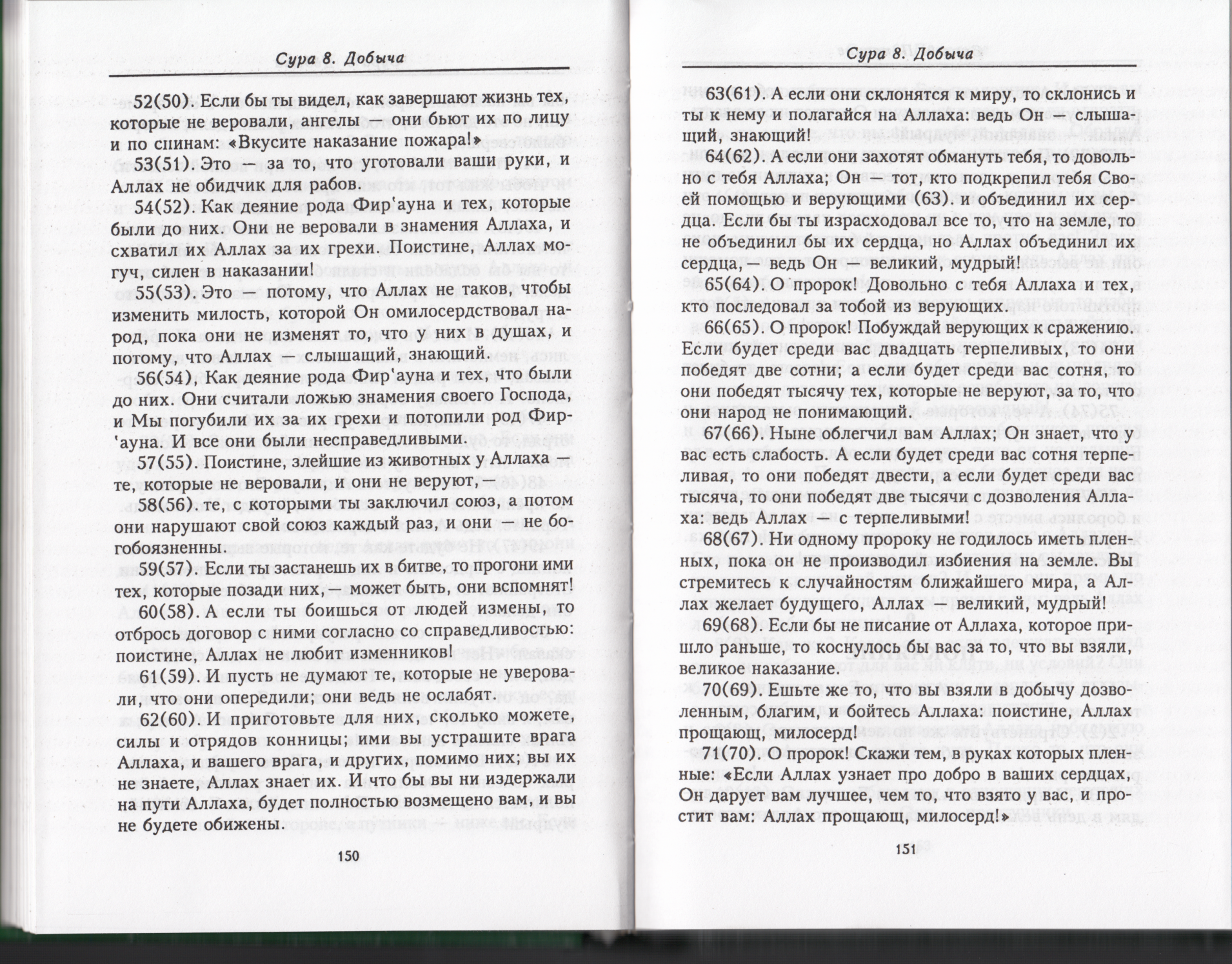 Сура 8. Добыча

52(50). Если бы ты видел, как завершают жизнь тех, которые не веровали, ангелы — они бьют их по лицу и по спинам: «Вкусите наказание пожара!»

53(51). Это — за то, что уготовали ваши руки, и Аллах не обидчик для рабов.

54(52). Как деяние рода Фир'ауна и тех, которые были до них. Они не веровали в знамения Аллаха, и схватил их Аллах за их грехи. Поистине, Аллах могуч, силен в наказании!

55(53). Это — потому, что Аллах не таков, чтобы изменить милость, которой Он омилосердствовал народ, пока они не изменят то, что у них в душах, и потому, что Аллах — слышащий, знающий.

56(54), Как деяние рода Фир'ауна и тех, что были до них. Они считали ложью знамения своего Господа, и Мы погубили их за их грехи и потопили род Фир'ауна. И все они были несправедливыми.

57(55). Поистине, злейшие из животных у Аллаха — те, которые не веровали, и они не веруют,—

58(56). те, с которыми ты заключил союз, а потом они нарушают свой союз каждый раз, и они — не богобоязненны.

59(57). Если ты застанешь их в битве, то прогони ими тех, которые позади них,— может быть, они вспомнят!

60(58). А если ты боишься от людей измены, то отбрось договор с ними согласно со справедливостью: поистине, Аллах не любит изменников!

61(59). И пусть не думают те, которые не уверовали, что они опередили; они ведь не ослабят.

62(60). И приготовьте для них, сколько можете, силы и отрядов конницы; ими вы устрашите врага Аллаха, и вашего врага, и других, помимо них; вы их не знаете, Аллах знает их. И что бы вы ни издержали на пути Аллаха, будет полностью возмещено вам, и вы не будете обижены.

150

Сура 8. Добыча

63(61). А если они склонятся к миру, то склонись и ты к нему и полагайся на Аллаха: ведь Он — слышащий, знающий!

64(62). А если они захотят обмануть тебя, то довольно с тебя Аллаха; Он — тот, кто подкрепил тебя Своей помощью и верующими (63). и объединил их сердца. Если бы ты израсходовал все то, что на земле, то не объединил бы их сердца, но Аллах объединил их сердца,— ведь Он — великий, мудрый!

65(64). О пророк! Довольно с тебя Аллаха и тех, кто последовал за тобой из верующих.

66(65). О пророк! Побуждай верующих к сражению. Если будет среди вас двадцать терпеливых, то они победят две сотни; а если будет среди вас сотня, то они победят тысячу тех, которые не веруют, за то, что они народ не понимающий.

67(66). Ныне облегчил вам Аллах; Он знает, что у вас есть слабость. А если будет среди вас сотня терпеливая, то они победят двести, а если будет среди вас тысяча, то они победят две тысячи с дозволения Аллаха: ведь Аллах — с терпеливыми!

68(67). Ни одному пророку не годилось иметь пленных, пока он не производил избиения на земле. Вы стремитесь к случайностям ближайшего мира, а Аллах желает будущего, Аллах — великий, мудрый!

69(68). Если бы не писание от Аллаха, которое пришло раньше, то коснулось бы вас за то, что вы взяли, великое наказание.

70(69). Ешьте же то, что вы взяли в добычу дозволенным, благим, и бойтесь Аллаха: поистине, Аллах прощающ, милосерд!

71(70). О пророк! Скажи тем, в руках которых пленные: «Если Аллах узнает про добро в ваших сердцах, Он дарует вам лучшее, чем то, что взято у вас, и простит вам: Аллах прощающ, милосерд!»

151